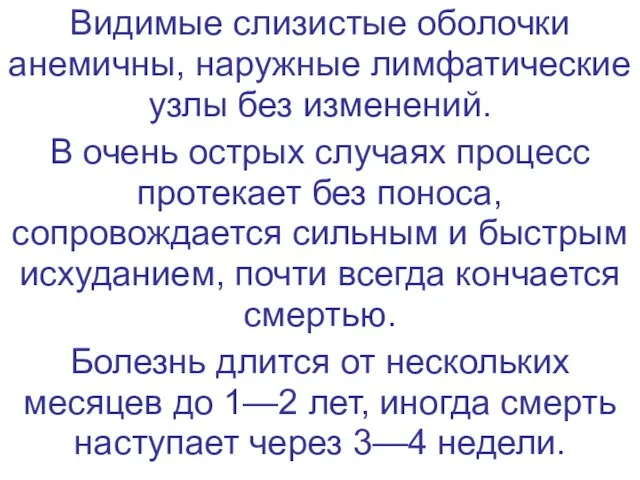 Видимые слизистые оболочки анемичны, наружные лимфатические узлы без изменений.

В очень острых случаях процесс протекает без поноса, сопровождается сильным и быстрым исхуданием, почти всегда кончается смертью.

Болезнь длится от нескольких месяцев до 1—2 лет, иногда смерть наступает через 3—4 недели.